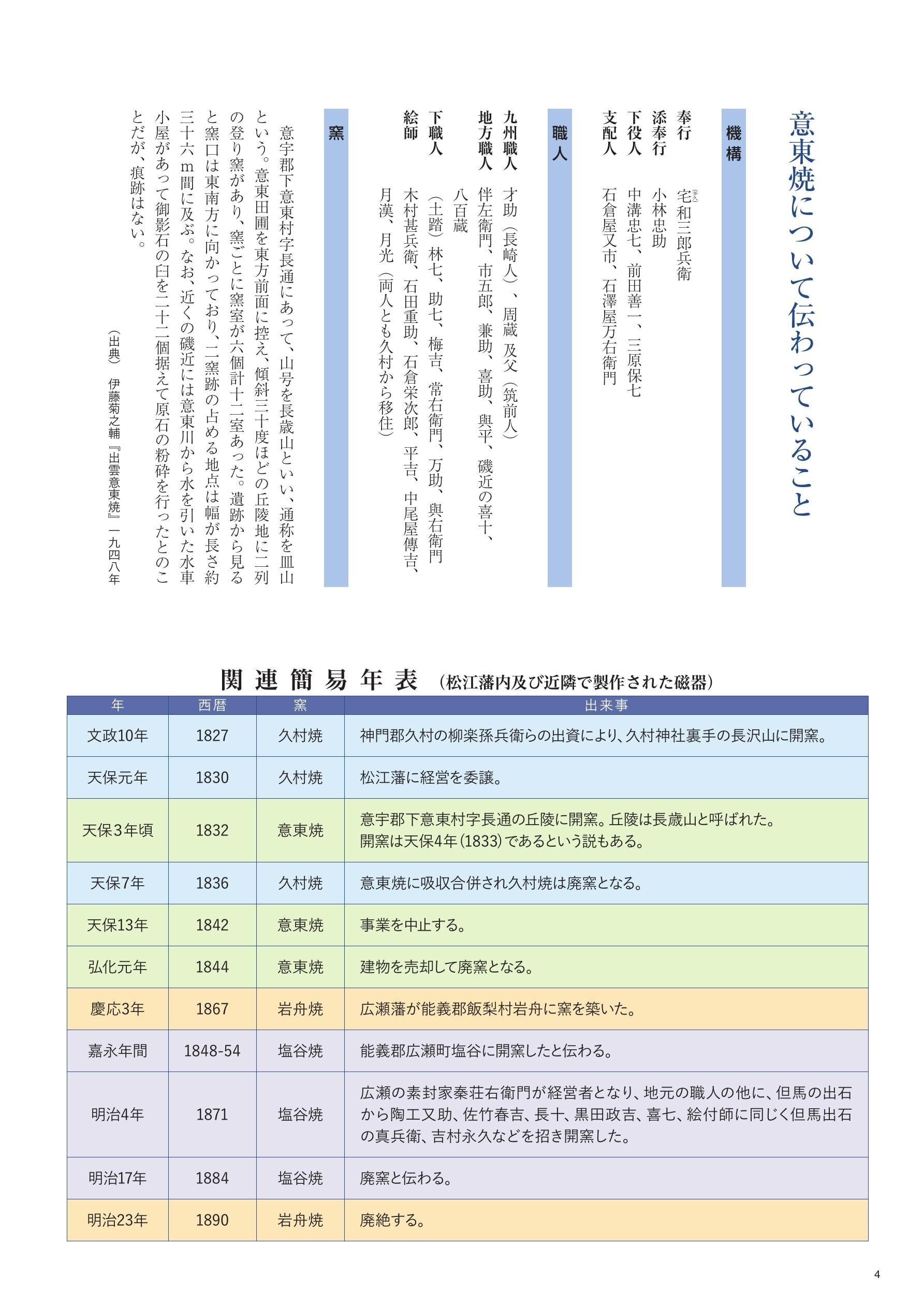 意東焼について伝わっていること

機構

奉行　宅和三郎兵衛
添奉行　小林忠助
下役人　中溝忠七、前田善一、三原保七
支配人　石倉屋又市、石澤屋万右衛門

職人

九州職人　才助（長崎人）、周蔵 及父（筑前人）
地方職人　伴左衛門、市五郎、兼助、喜助、與平、磯近の喜十、八百蔵
下職人　（土踏）林七、助七、梅吉、常右衛門、万助、與右衛門
絵師　木村甚兵衛、石田重助、石倉栄次郎、平吉、中尾屋傳吉、月漢、月光（両人とも久村から移住）

窯

意宇郡下意東村字長通にあって、山号を長歳山といい、通称を皿山という。意東田圃を東方前面に控え、傾斜三十度ほどの丘陵地に二列の登り窯があり、窯ごとに窯室が六個計十二室あった。遺跡から見ると窯口は東南方に向かっており、二窯跡の占める地点は幅が長さ約三十六m間に及ぶ。なお、近くの磯近には意東川から水を引いた水車小屋があって御影石の臼を二十二個据えて原石の粉砕を行ったとのことだが、痕跡はない。

（出典） 伊藤菊之輔『出雲意東焼』一九四八年

関連簡易年表（松江藩内及び近隣で製作された磁器）

| 年 | 西暦 | 窯 | 出来事 |
|---|---|---|---|
| 文政10年 | 1827 | 久村焼 | 神門郡久村の柳楽孫兵衛らの出資により、久村神社裏手の長沢山に開窯。 |
| 天保元年 | 1830 | 久村焼 | 松江藩に経営を委譲。 |
| 天保3年頃 | 1832 | 意東焼 | 意宇郡下意東村字長通の丘陵に開窯。丘陵は長歳山と呼ばれた。開窯は天保4年(1833)であるという説もある。 |
| 天保7年 | 1836 | 久村焼 | 意東焼に吸収合併され久村焼は廃窯となる。 |
| 天保13年 | 1842 | 意東焼 | 事業を中止する。 |
| 弘化元年 | 1844 | 意東焼 | 建物を売却して廃窯となる。 |
| 慶応3年 | 1867 | 岩舟焼 | 広瀬藩が能義郡飯梨村岩舟に窯を築いた。 |
| 嘉永年間 | 1848-54 | 塩谷焼 | 能義郡広瀬町塩谷に開窯したと伝わる。 |
| 明治4年 | 1871 | 塩谷焼 | 広瀬の素封家秦荘右衛門が経営者となり、地元の職人の他に、但馬の出石から陶工又助、佐竹春吉、長十、黒田政吉、喜七、絵付師に同じく但馬出石の真兵衛、吉村永久などを招き開窯した。 |
| 明治17年 | 1884 | 塩谷焼 | 廃窯と伝わる。 |
| 明治23年 | 1890 | 岩舟焼 | 廃絶する。 |

4